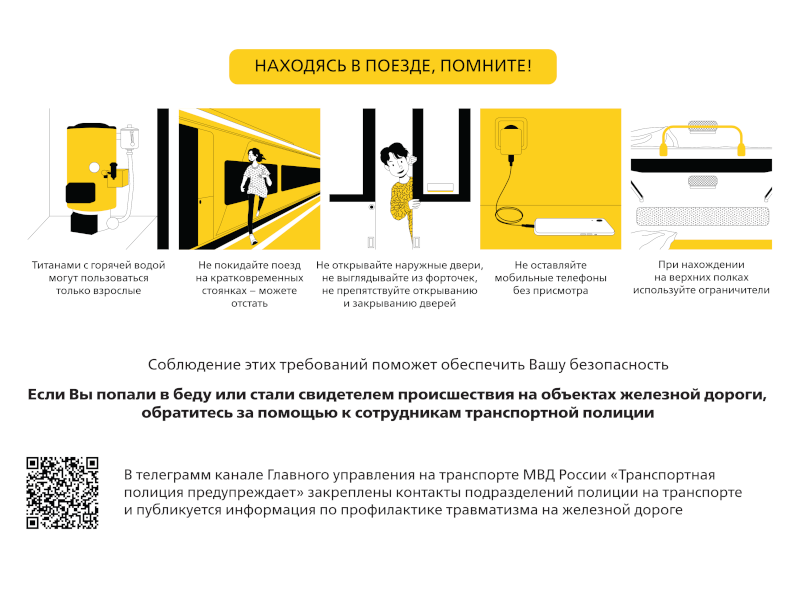 НАХОДЯСЬ В ПОЕЗДЕ, ПОМНИТЕ!

Титанами с горячей водой могут пользоваться только взрослые

Не покидайте поезд на кратковременных стоянках – можете отстать

Не открывайте наружные двери, не выглядывайте из форточек, не препятствуйте открыванию и закрыванию дверей

Не оставляйте мобильные телефоны без присмотра

При нахождении на верхних полках используйте ограничители

Соблюдение этих требований поможет обеспечить Вашу безопасность

Если Вы попали в беду или стали свидетелем происшествия на объектах железной дороги, обратитесь за помощью к сотрудникам транспортной полиции

В телеграмм канале Главного управления на транспорте МВД России «Транспортная полиция предупреждает» закреплены контакты подразделений полиции на транспорте и публикуется информация по профилактике травматизма на железной дороге